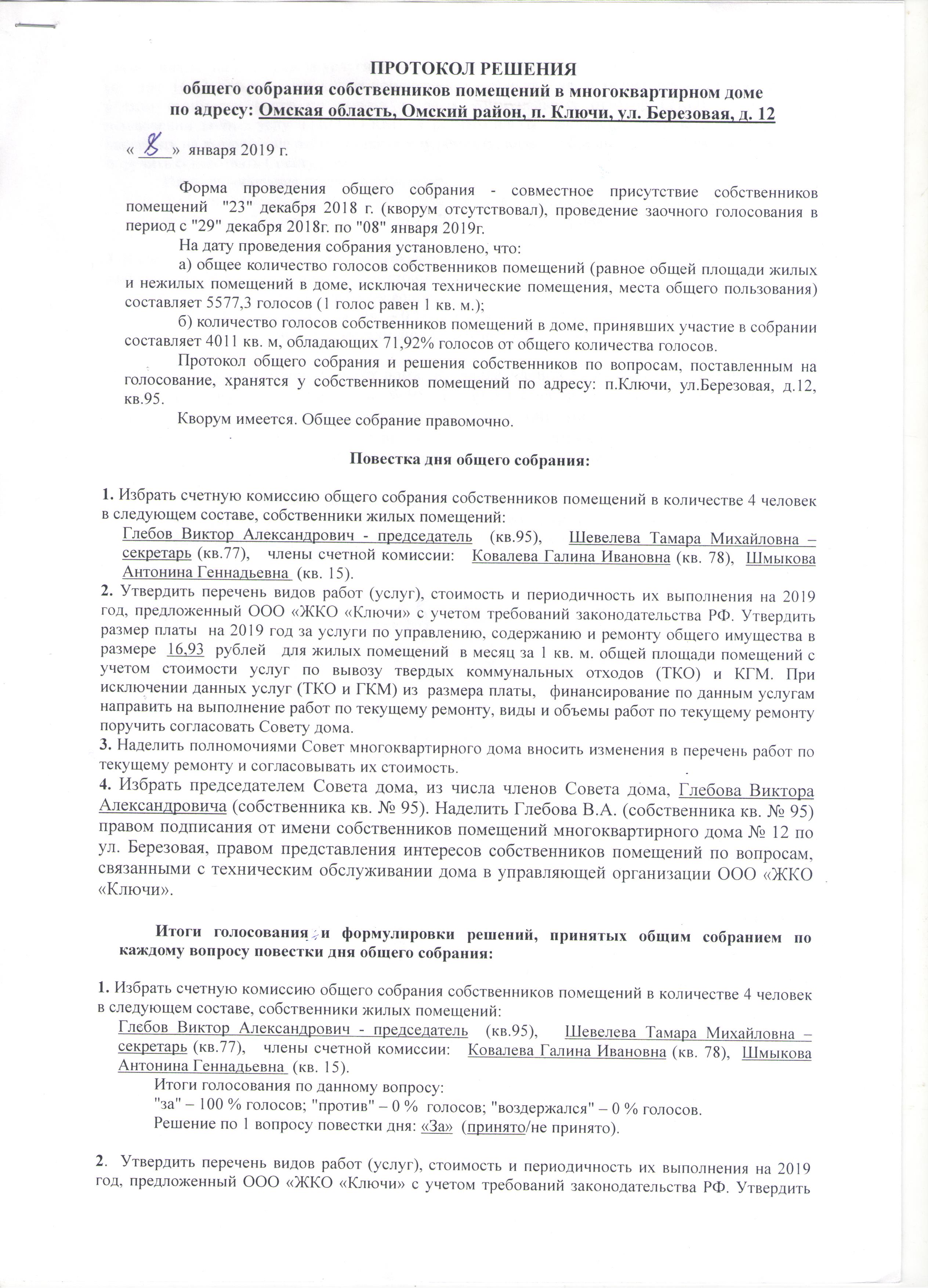 ПРОТОКОЛ РЕШЕНИЯ
общего собрания собственников помещений в многоквартирном доме
по адресу: Омская область, Омский район, п. Ключи, ул. Березовая, д. 12

« 8 » января 2019 г.

Форма проведения общего собрания - совместное присутствие собственников помещений "23" декабря 2018 г. (кворум отсутствовал), проведение заочного голосования в период с "29" декабря 2018г. по "08" января 2019г.

На дату проведения собрания установлено, что:

а) общее количество голосов собственников помещений (равное общей площади жилых и нежилых помещений в доме, исключая технические помещения, места общего пользования) составляет 5577,3 голосов (1 голос равен 1 кв. м.);

б) количество голосов собственников помещений в доме, принявших участие в собрании составляет 4011 кв. м, обладающих 71,92% голосов от общего количества голосов.

Протокол общего собрания и решения собственников по вопросам, поставленным на голосование, хранятся у собственников помещений по адресу: п.Ключи, ул.Березовая, д.12, кв.95.

Кворум имеется. Общее собрание правомочно.

Повестка дня общего собрания:

1. Избрать счетную комиссию общего собрания собственников помещений в количестве 4 человек в следующем составе, собственники жилых помещений:
Глебов Виктор Александрович - председатель (кв.95), Шевелева Тамара Михайловна – секретарь (кв.77), члены счетной комиссии: Ковалева Галина Ивановна (кв. 78), Шмыкова Антонина Геннадьевна (кв. 15).
2. Утвердить перечень видов работ (услуг), стоимость и периодичность их выполнения на 2019 год, предложенный ООО «ЖКО «Ключи» с учетом требований законодательства РФ. Утвердить размер платы на 2019 год за услуги по управлению, содержанию и ремонту общего имущества в размере 16,93 рублей для жилых помещений в месяц за 1 кв. м. общей площади помещений с учетом стоимости услуг по вывозу твердых коммунальных отходов (ТКО) и КГМ. При исключении данных услуг (ТКО и ГКМ) из размера платы, финансирование по данным услугам направить на выполнение работ по текущему ремонту, виды и объемы работ по текущему ремонту поручить согласовать Совету дома.
3. Наделить полномочиями Совет многоквартирного дома вносить изменения в перечень работ по текущему ремонту и согласовывать их стоимость.
4. Избрать председателем Совета дома, из числа членов Совета дома, Глебова Виктора Александровича (собственника кв. № 95). Наделить Глебова В.А. (собственника кв. № 95) правом подписания от имени собственников помещений многоквартирного дома № 12 по ул. Березовая, правом представления интересов собственников помещений по вопросам, связанными с техническим обслуживании дома в управляющей организации ООО «ЖКО «Ключи».

Итоги голосования и формулировки решений, принятых общим собранием по каждому вопросу повестки дня общего собрания:

1. Избрать счетную комиссию общего собрания собственников помещений в количестве 4 человек в следующем составе, собственники жилых помещений:
Глебов Виктор Александрович - председатель (кв.95), Шевелева Тамара Михайловна – секретарь (кв.77), члены счетной комиссии: Ковалева Галина Ивановна (кв. 78), Шмыкова Антонина Геннадьевна (кв. 15).
Итоги голосования по данному вопросу:
"за" – 100 % голосов; "против" – 0 % голосов; "воздержался" – 0 % голосов.
Решение по 1 вопросу повестки дня: «За» (принято/не принято).

2. Утвердить перечень видов работ (услуг), стоимость и периодичность их выполнения на 2019 год, предложенный ООО «ЖКО «Ключи» с учетом требований законодательства РФ. Утвердить